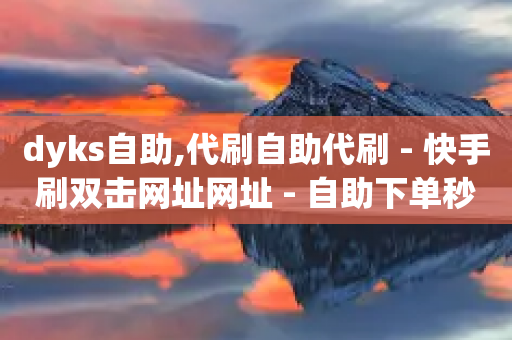 dyks自助,代刷自助代刷 - 快手刷双击网址网址 - 自助下单秒